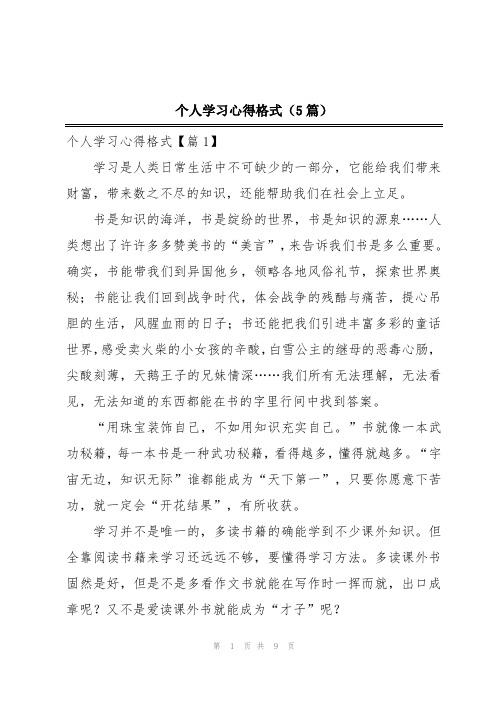 个人学习心得格式（5篇）

个人学习心得格式【篇1】

学习是人类日常生活中不可缺少的一部分，它能给我们带来财富，带来数之不尽的知识，还能帮助我们在社会上立足。

书是知识的海洋，书是缤纷的世界，书是知识的源泉……人类想出了许许多多赞美书的“美言”，来告诉我们书是多么重要。确实，书能带我们到异国他乡，领略各地风俗礼节，探索世界奥秘；书能让我们回到战争时代，体会战争的残酷与痛苦，提心吊胆的生活，风腥血雨的日子；书还能把我们引进丰富多彩的童话世界，感受卖火柴的小女孩的辛酸，白雪公主的继母的恶毒心肠，尖酸刻薄，天鹅王子的兄妹情深……我们所有无法理解，无法看见，无法知道的东西都能在书的字里行间中找到答案。

“用珠宝装饰自己，不如用知识充实自己。”书就像一本武功秘籍，每一本书是一种武功秘籍，看得越多，懂得就越多。“宇宙无边，知识无际”谁都能成为“天下第一”，只要你愿意下苦功，就一定会“开花结果”，有所收获。

学习并不是唯一的，多读书籍的确能学到不少课外知识。但全靠阅读书籍来学习还远远不够，要懂得学习方法。多读课外书固然是好，但是不是多看作文书就能在写作时一挥而就，出口成章呢？又不是爱读课外书就能成为“才子”呢？

第 1 页 共 9 页